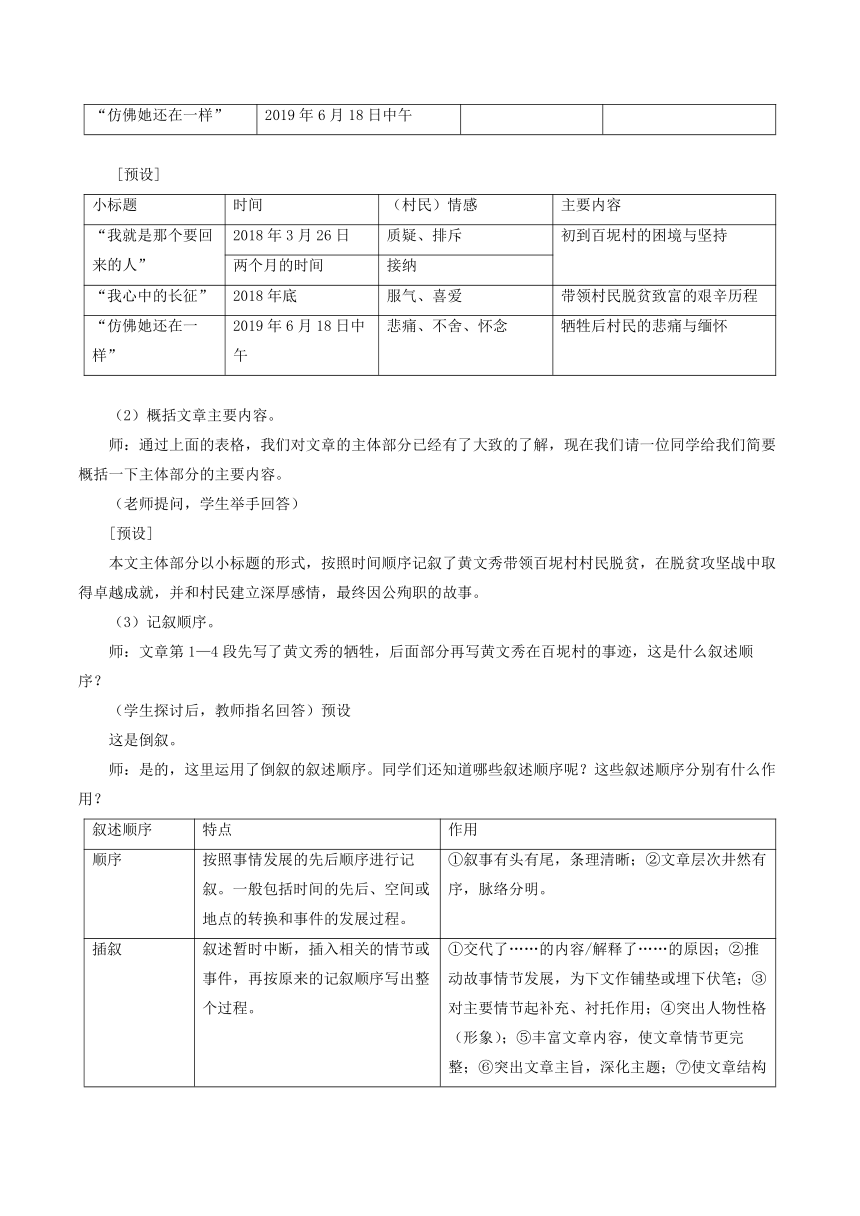 | “仿佛她还在一样” | 2019 年 6 月 18 日中午 | | |
|---|---|---|---|

［预设］

| 小标题 | 时间 | （村民）情感 | 主要内容 |
|---|---|---|---|
| “我就是那个要回来的人” | 2018 年 3 月 26 日 | 质疑、排斥 | 初到百坭村的困境与坚持 |
| | 两个月的时间 | 接纳 | |
| “我心中的长征” | 2018 年底 | 服气、喜爱 | 带领村民脱贫致富的艰辛历程 |
| “仿佛她还在一样” | 2019 年 6 月 18 日中午 | 悲痛、不舍、怀念 | 牺牲后村民的悲痛与缅怀 |

（2）概括文章主要内容。

师：通过上面的表格，我们对文章的主体部分已经有了大致的了解，现在我们请一位同学给我们简要概括一下主体部分的主要内容。

（老师提问，学生举手回答）

［预设］

本文主体部分以小标题的形式，按照时间顺序记叙了黄文秀带领百坭村村民脱贫，在脱贫攻坚战中取得卓越成就，并和村民建立深厚感情，最终因公殉职的故事。

（3）记叙顺序。

师：文章第 1—4 段先写了黄文秀的牺牲，后面部分再写黄文秀在百坭村的事迹，这是什么叙述顺序？

（学生探讨后，教师指名回答）预设

这是倒叙。

师：是的，这里运用了倒叙的叙述顺序。同学们还知道哪些叙述顺序呢？这些叙述顺序分别有什么作用？

| 叙述顺序 | 特点 | 作用 |
|---|---|---|
| 顺序 | 按照事情发展的先后顺序进行记叙。一般包括时间的先后、空间或地点的转换和事件的发展过程。 | ①叙事有头有尾，条理清晰；②文章层次井然有序，脉络分明。 |
| 插叙 | 叙述暂时中断，插入相关的情节或事件，再按原来的记叙顺序写出整个过程。 | ①交代了……的内容/解释了……的原因；②推动故事情节发展，为下文作铺垫或埋下伏笔；③对主要情节起补充、衬托作用；④突出人物性格（形象）；⑤丰富文章内容，使文章情节更完整；⑥突出文章主旨，深化主题；⑦使文章结构 |